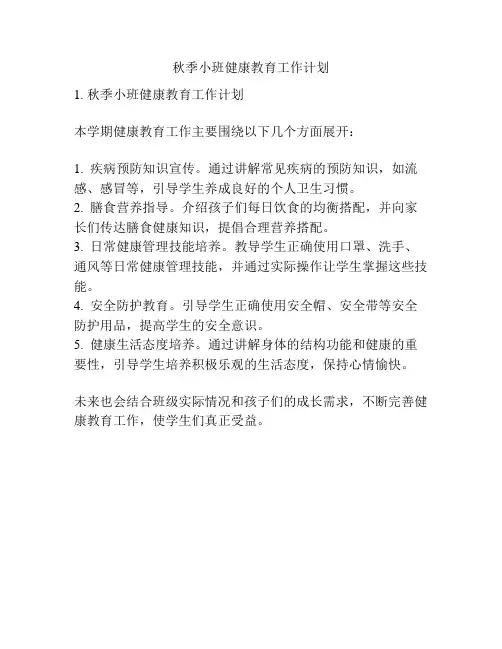 秋季小班健康教育工作计划

1. 秋季小班健康教育工作计划

本学期健康教育工作主要围绕以下几个方面展开：

1. 疾病预防知识宣传。通过讲解常见疾病的预防知识，如流感、感冒等，引导学生养成良好的个人卫生习惯。
2. 膳食营养指导。介绍孩子们每日饮食的均衡搭配，并向家长们传达膳食健康知识，提倡合理营养搭配。
3. 日常健康管理技能培养。教导学生正确使用口罩、洗手、通风等日常健康管理技能，并通过实际操作让学生掌握这些技能。
4. 安全防护教育。引导学生正确使用安全帽、安全带等安全防护用品，提高学生的安全意识。
5. 健康生活态度培养。通过讲解身体的结构功能和健康的重要性，引导学生培养积极乐观的生活态度，保持心情愉快。

未来也会结合班级实际情况和孩子们的成长需求，不断完善健康教育工作，使学生们真正受益。